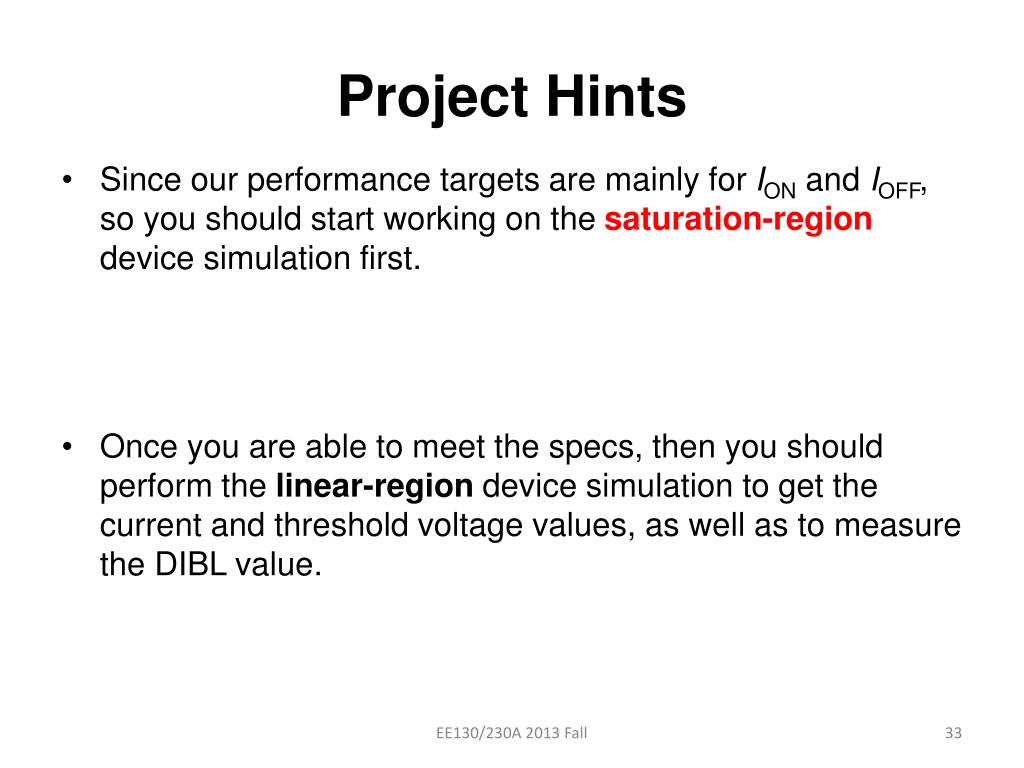 Project Hints

• Since our performance targets are mainly for $I_{ON}$ and $I_{OFF}$, so you should start working on the saturation-region device simulation first.

• Once you are able to meet the specs, then you should perform the linear-region device simulation to get the current and threshold voltage values, as well as to measure the DIBL value.

EE130/230A 2013 Fall

33